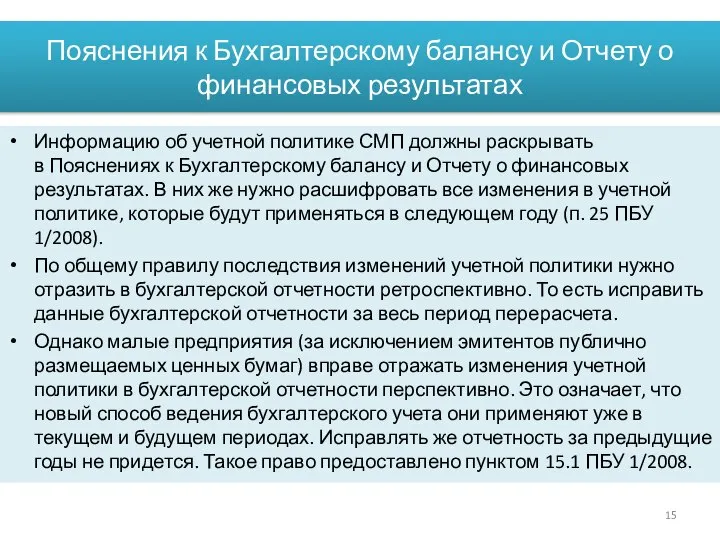 Пояснения к Бухгалтерскому балансу и Отчету о финансовых результатах

• Информацию об учетной политике СМП должны раскрывать в Пояснениях к Бухгалтерскому балансу и Отчету о финансовых результатах. В них же нужно расшифровать все изменения в учетной политике, которые будут применяться в следующем году (п. 25 ПБУ 1/2008).

• По общему правилу последствия изменений учетной политики нужно отразить в бухгалтерской отчетности ретроспективно. То есть исправить данные бухгалтерской отчетности за весь период перерасчета.

• Однако малые предприятия (за исключением эмитентов публично размещаемых ценных бумаг) вправе отражать изменения учетной политики в бухгалтерской отчетности перспективно. Это означает, что новый способ ведения бухгалтерского учета они применяют уже в текущем и будущем периодах. Исправлять же отчетность за предыдущие годы не придется. Такое право предоставлено пунктом 15.1 ПБУ 1/2008.

15